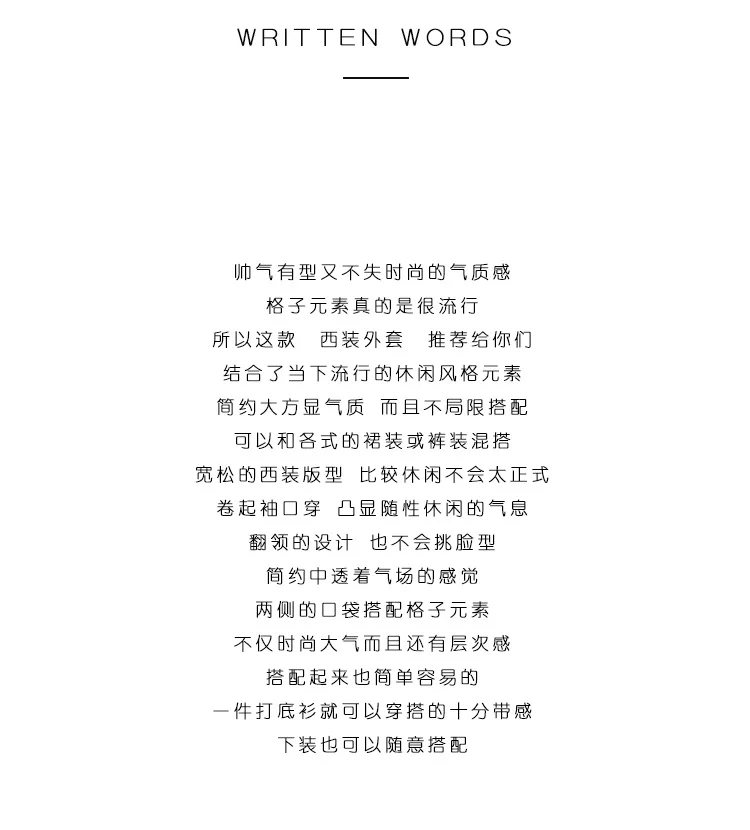 WRITTEN WORDS

帅气有型又不失时尚的气质感
格子元素真的是很流行
所以这款 西装外套 推荐给你们
结合了当下流行的休闲风格元素
简约大方显气质 而且不局限搭配
可以和各式的裙装或裤装混搭
宽松的西装版型 比较休闲不会太正式
卷起袖口穿 凸显随性休闲的气息
翻领的设计 也不会挑脸型
简约中透着气场的感觉
两侧的口袋搭配格子元素
不仅时尚大气而且还有层次感
搭配起来也简单容易的
一件打底衫就可以穿搭的十分带感
下装也可以随意搭配